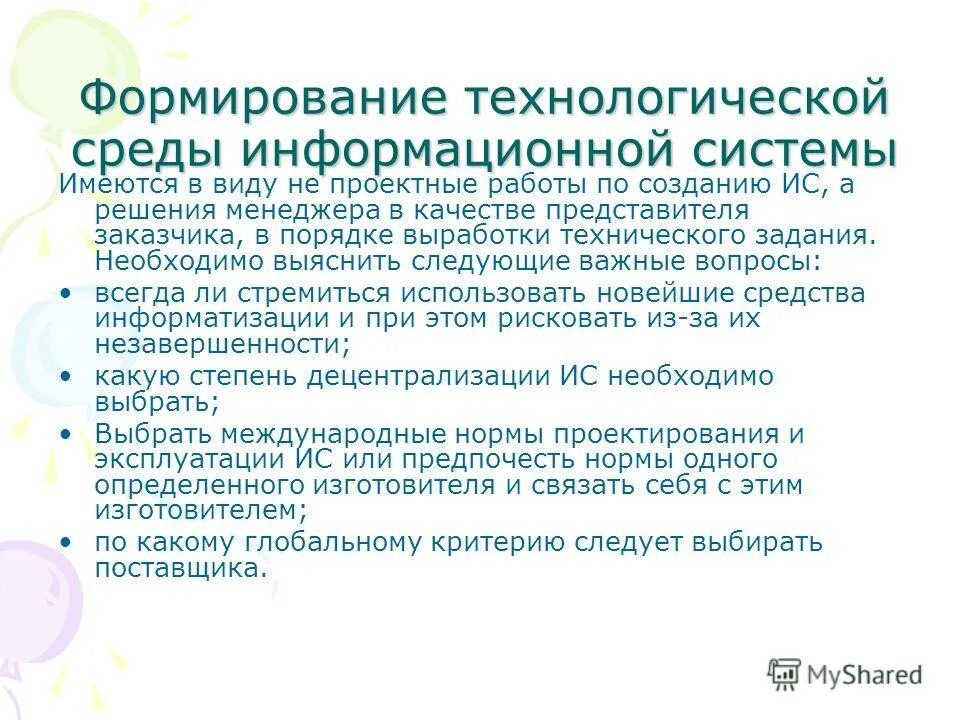 Формирование технологической среды информационной системы

Имеются в виду не проектные работы по созданию ИС, а решения менеджера в качестве представителя заказчика, в порядке выработки технического задания. Необходимо выяснить следующие важные вопросы:

• всегда ли стремиться использовать новейшие средства информатизации и при этом рисковать из-за их незавершенности;
• какую степень децентрализации ИС необходимо выбрать;
• Выбрать международные нормы проектирования и эксплуатации ИС или предпочесть нормы одного определенного изготовителя и связать себя с этим изготовителем;
• по какому глобальному критерию следует выбирать поставщика.

MyShared